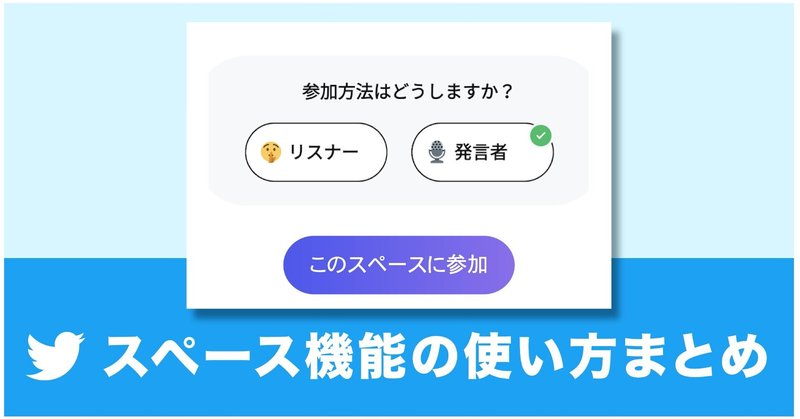 参加方法はどうしますか？

リスナー

発言者

このスペースに参加

スペース機能の使い方まとめ